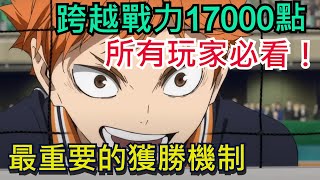 跨越戰力17000點
所有玩家必看！
最重要的獲勝機制